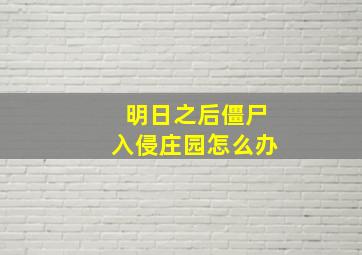 明日之后僵尸
入侵庄园怎么办